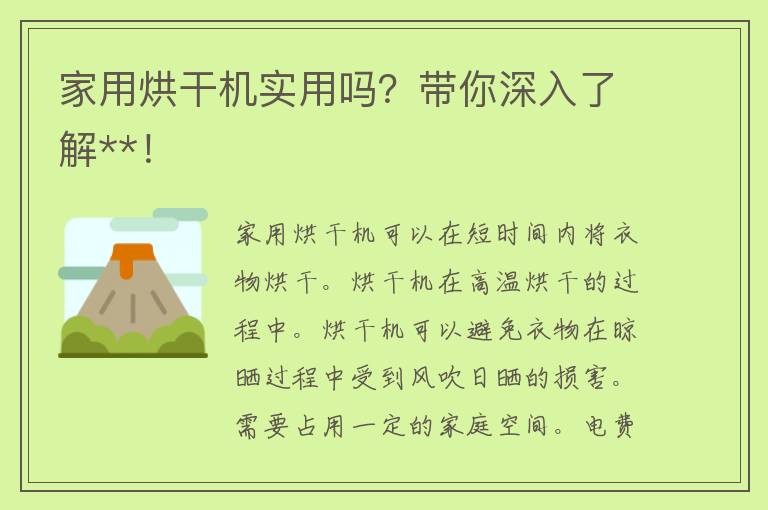 家用烘干机实用吗？带你深入了解**！

家用烘干机可以在短时间内将衣物烘干。烘干机在高温烘干的过程中。烘干机可以避免衣物在晾晒过程中受到风吹日晒的损害。需要占用一定的家庭空间。电费